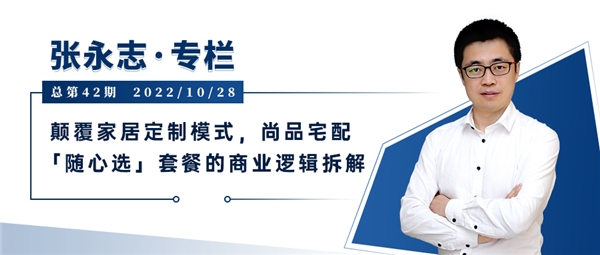 张永志·专栏

总第42期 2022/10/28

颠覆家居定制模式，尚品宅配「随心选」套餐的商业逻辑拆解